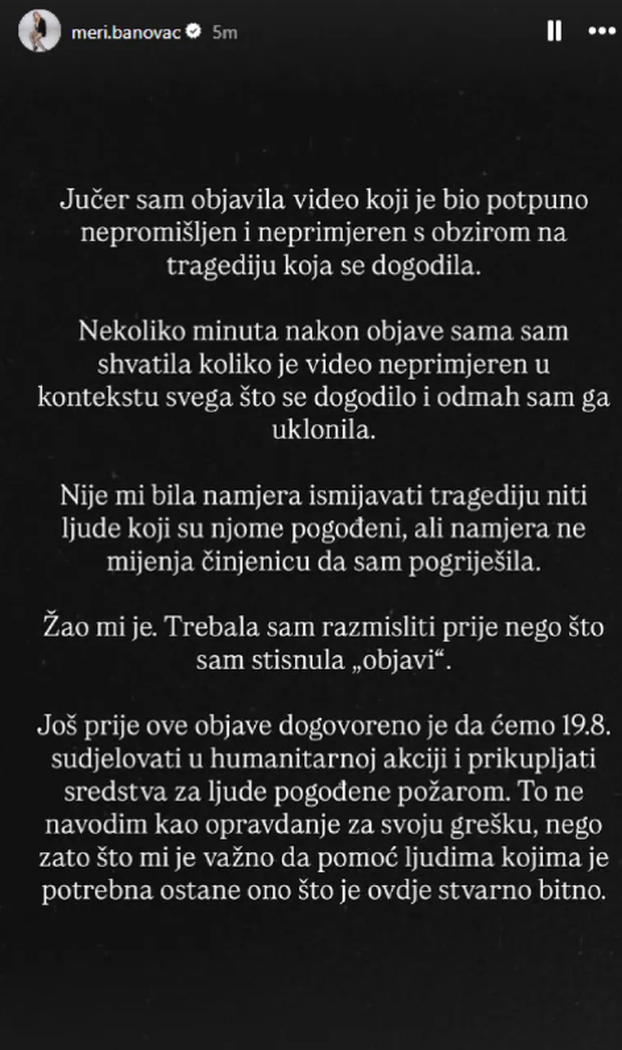 meri.banovac 5m

Jučer sam objavila video koji je bio potpuno nepromišljen i neprimjeren s obzirom na tragediju koja se dogodila.

Nekoliko minuta nakon objave sama sam shvatila koliko je video neprimjeren u kontekstu svega što se dogodilo i odmah sam ga uklonila.

Nije mi bila namjera ismijavati tragediju niti ljude koji su njome pogođeni, ali namjera ne mijenja činjenicu da sam pogriješila.

Žao mi je. Trebala sam razmisliti prije nego što sam stisnula „objavi“.

Još prije ove objave dogovoreno je da ćemo 19.8. sudjelovati u humanitarnoj akciji i prikupljati sredstva za ljude pogođene požarom. To ne navodim kao opravdanje za svoju grešku, nego zato što mi je važno da pomoć ljudima kojima je potrebna ostane ono što je ovdje stvarno bitno.